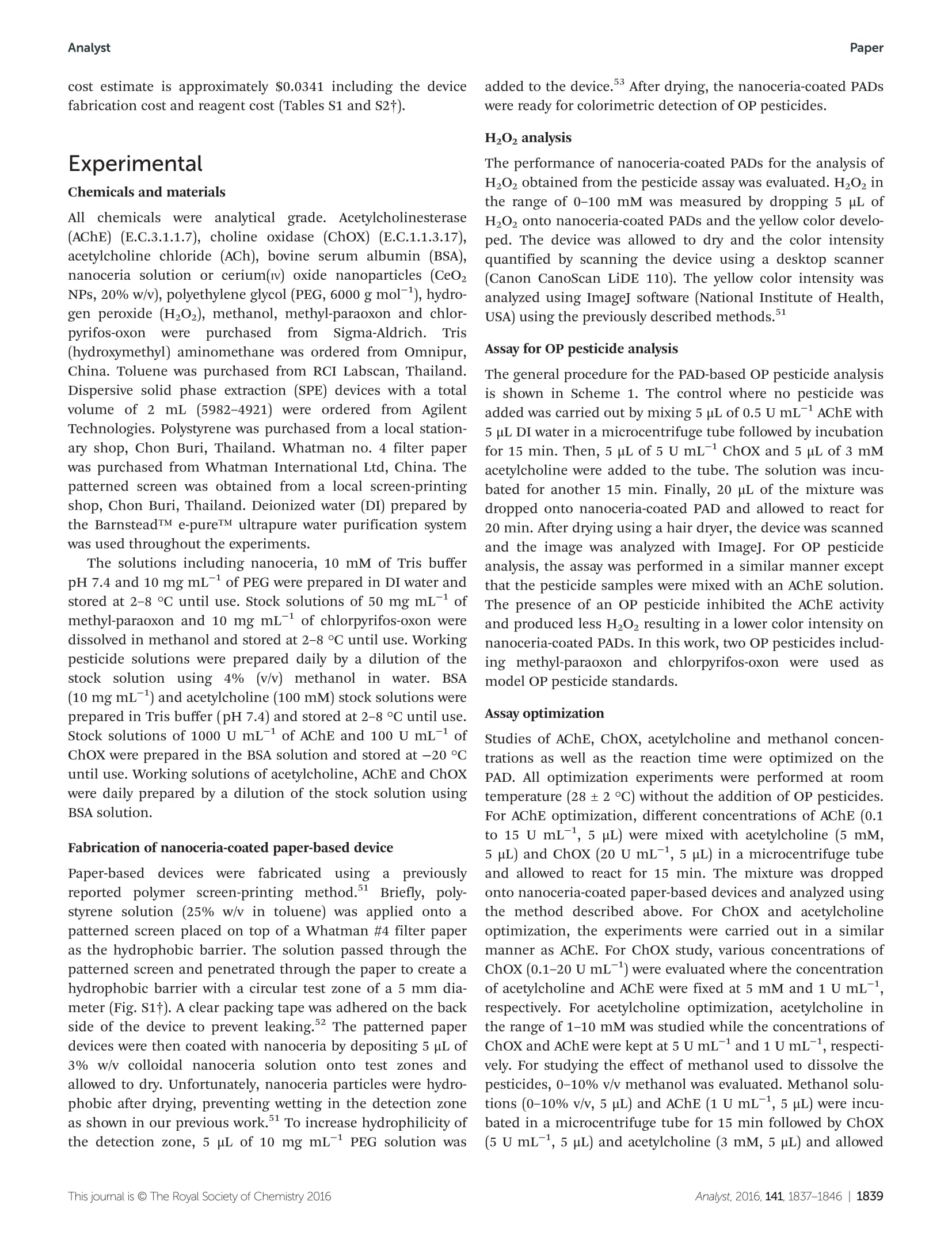 Analyst

Paper

cost estimate is approximately \$0.0341 including the device fabrication cost and reagent cost (Tables S1 and S2†).

Experimental

Chemicals and materials

All chemicals were analytical grade. Acetylcholinesterase (AChE) (E.C.3.1.1.7), choline oxidase (ChOX) (E.C.1.1.3.17), acetylcholine chloride (ACh), bovine serum albumin (BSA), nanoceria solution or cerium(IV) oxide nanoparticles ($CeO_2$ NPs, 20% w/v), polyethylene glycol (PEG, 6000 g $mol^{-1}$), hydrogen peroxide ($H_2O_2$), methanol, methyl-paraoxon and chlorpyrifos-oxon were purchased from Sigma-Aldrich. Tris (hydroxymethyl) aminomethane was ordered from Omnipur, China. Toluene was purchased from RCI Labscan, Thailand. Dispersive solid phase extraction (SPE) devices with a total volume of 2 mL (5982–4921) were ordered from Agilent Technologies. Polystyrene was purchased from a local stationary shop, Chon Buri, Thailand. Whatman no. 4 filter paper was purchased from Whatman International Ltd, China. The patterned screen was obtained from a local screen-printing shop, Chon Buri, Thailand. Deionized water (DI) prepared by the Barnstead™ e-pure™ ultrapure water purification system was used throughout the experiments.

The solutions including nanoceria, 10 mM of Tris buffer pH 7.4 and 10 mg $mL^{-1}$ of PEG were prepared in DI water and stored at 2–8 °C until use. Stock solutions of 50 mg $mL^{-1}$ of methyl-paraoxon and 10 mg $mL^{-1}$ of chlorpyrifos-oxon were dissolved in methanol and stored at 2–8 °C until use. Working pesticide solutions were prepared daily by a dilution of the stock solution using 4% (v/v) methanol in water. BSA (10 mg $mL^{-1}$) and acetylcholine (100 mM) stock solutions were prepared in Tris buffer (pH 7.4) and stored at 2–8 °C until use. Stock solutions of 1000 U $mL^{-1}$ of AChE and 100 U $mL^{-1}$ of ChOX were prepared in the BSA solution and stored at −20 °C until use. Working solutions of acetylcholine, AChE and ChOX were daily prepared by a dilution of the stock solution using BSA solution.

Fabrication of nanoceria-coated paper-based device

Paper-based devices were fabricated using a previously reported polymer screen-printing method.$^{51}$ Briefly, polystyrene solution (25% w/v in toluene) was applied onto a patterned screen placed on top of a Whatman #4 filter paper as the hydrophobic barrier. The solution passed through the patterned screen and penetrated through the paper to create a hydrophobic barrier with a circular test zone of a 5 mm diameter (Fig. S1†). A clear packing tape was adhered on the back side of the device to prevent leaking.$^{52}$ The patterned paper devices were then coated with nanoceria by depositing 5 μL of 3% w/v colloidal nanoceria solution onto test zones and allowed to dry. Unfortunately, nanoceria particles were hydrophobic after drying, preventing wetting in the detection zone as shown in our previous work.$^{51}$ To increase hydrophilicity of the detection zone, 5 μL of 10 mg $mL^{-1}$ PEG solution was added to the device.$^{53}$ After drying, the nanoceria-coated PADs were ready for colorimetric detection of OP pesticides.

$H_2O_2$ analysis

The performance of nanoceria-coated PADs for the analysis of $H_2O_2$ obtained from the pesticide assay was evaluated. $H_2O_2$ in the range of 0–100 mM was measured by dropping 5 μL of $H_2O_2$ onto nanoceria-coated PADs and the yellow color developed. The device was allowed to dry and the color intensity quantified by scanning the device using a desktop scanner (Canon CanoScan LiDE 110). The yellow color intensity was analyzed using ImageJ software (National Institute of Health, USA) using the previously described methods.$^{51}$

Assay for OP pesticide analysis

The general procedure for the PAD-based OP pesticide analysis is shown in Scheme 1. The control where no pesticide was added was carried out by mixing 5 μL of 0.5 U $mL^{-1}$ AChE with 5 μL DI water in a microcentrifuge tube followed by incubation for 15 min. Then, 5 μL of 5 U $mL^{-1}$ ChOX and 5 μL of 3 mM acetylcholine were added to the tube. The solution was incubated for another 15 min. Finally, 20 μL of the mixture was dropped onto nanoceria-coated PAD and allowed to react for 20 min. After drying using a hair dryer, the device was scanned and the image was analyzed with ImageJ. For OP pesticide analysis, the assay was performed in a similar manner except that the pesticide samples were mixed with an AChE solution. The presence of an OP pesticide inhibited the AChE activity and produced less $H_2O_2$ resulting in a lower color intensity on nanoceria-coated PADs. In this work, two OP pesticides including methyl-paraoxon and chlorpyrifos-oxon were used as model OP pesticide standards.

Assay optimization

Studies of AChE, ChOX, acetylcholine and methanol concentrations as well as the reaction time were optimized on the PAD. All optimization experiments were performed at room temperature (28 ± 2 °C) without the addition of OP pesticides. For AChE optimization, different concentrations of AChE (0.1 to 15 U $mL^{-1}$, 5 μL) were mixed with acetylcholine (5 mM, 5 μL) and ChOX (20 U $mL^{-1}$, 5 μL) in a microcentrifuge tube and allowed to react for 15 min. The mixture was dropped onto nanoceria-coated paper-based devices and analyzed using the method described above. For ChOX and acetylcholine optimization, the experiments were carried out in a similar manner as AChE. For ChOX study, various concentrations of ChOX (0.1–20 U $mL^{-1}$) were evaluated where the concentration of acetylcholine and AChE were fixed at 5 mM and 1 U $mL^{-1}$, respectively. For acetylcholine optimization, acetylcholine in the range of 1–10 mM was studied while the concentrations of ChOX and AChE were kept at 5 U $mL^{-1}$ and 1 U $mL^{-1}$, respectively. For studying the effect of methanol used to dissolve the pesticides, 0–10% v/v methanol was evaluated. Methanol solutions (0–10% v/v, 5 μL) and AChE (1 U $mL^{-1}$, 5 μL) were incubated in a microcentrifuge tube for 15 min followed by ChOX (5 U $mL^{-1}$, 5 μL) and acetylcholine (3 mM, 5 μL) and allowed

This journal is © The Royal Society of Chemistry 2016

Analyst, 2016, 141, 1837–1846 | 1839